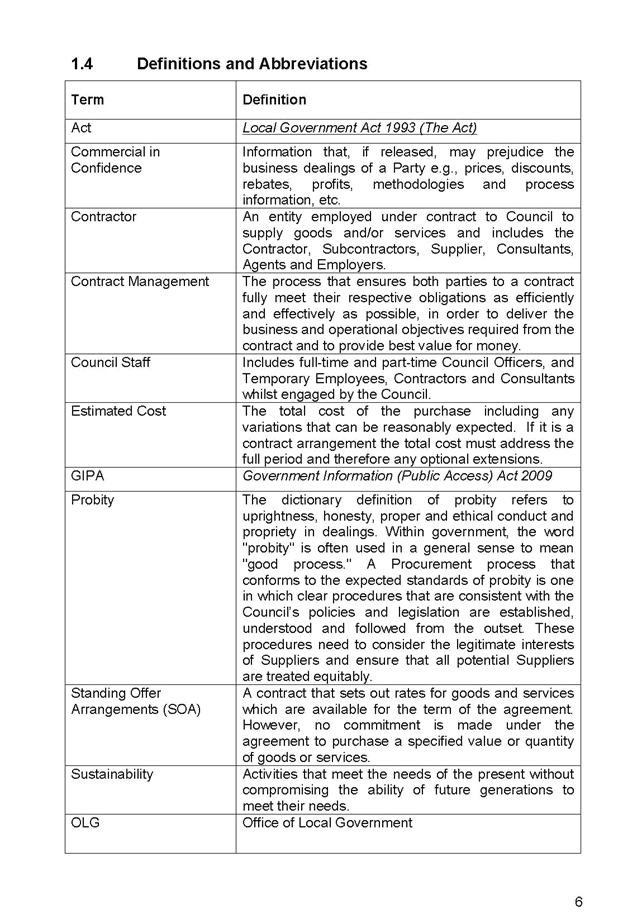 1.4 Definitions and Abbreviations

| Term | Definition |
|---|---|
| Act | Local Government Act 1993 (The Act) |
| Commercial in Confidence | Information that, if released, may prejudice the business dealings of a Party e.g., prices, discounts, rebates, profits, methodologies and process information, etc. |
| Contractor | An entity employed under contract to Council to supply goods and/or services and includes the Contractor, Subcontractors, Supplier, Consultants, Agents and Employers. |
| Contract Management | The process that ensures both parties to a contract fully meet their respective obligations as efficiently and effectively as possible, in order to deliver the business and operational objectives required from the contract and to provide best value for money. |
| Council Staff | Includes full-time and part-time Council Officers, and Temporary Employees, Contractors and Consultants whilst engaged by the Council. |
| Estimated Cost | The total cost of the purchase including any variations that can be reasonably expected. If it is a contract arrangement the total cost must address the full period and therefore any optional extensions. |
| GIPA | Government Information (Public Access) Act 2009 |
| Probity | The dictionary definition of probity refers to uprightness, honesty, proper and ethical conduct and propriety in dealings. Within government, the word "probity" is often used in a general sense to mean "good process." A Procurement process that conforms to the expected standards of probity is one in which clear procedures that are consistent with the Council's policies and legislation are established, understood and followed from the outset. These procedures need to consider the legitimate interests of Suppliers and ensure that all potential Suppliers are treated equitably. |
| Standing Offer Arrangements (SOA) | A contract that sets out rates for goods and services which are available for the term of the agreement. However, no commitment is made under the agreement to purchase a specified value or quantity of goods or services. |
| Sustainability | Activities that meet the needs of the present without compromising the ability of future generations to meet their needs. |
| OLG | Office of Local Government |

6